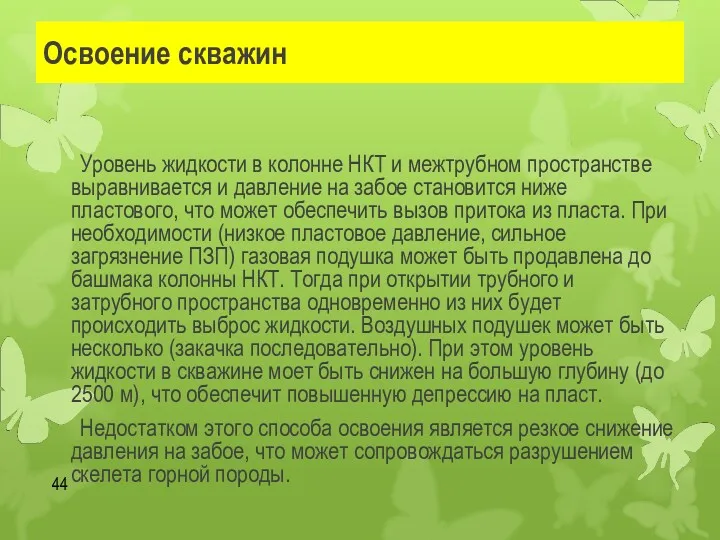 Освоение скважин

Уровень жидкости в колонне НКТ и межтрубном пространстве выравнивается и давление на забое становится ниже пластового, что может обеспечить вызов притока из пласта. При необходимости (низкое пластовое давление, сильное загрязнение ПЗП) газовая подушка может быть продавлена до башмака колонны НКТ. Тогда при открытии трубного и затрубного пространства одновременно из них будет происходить выброс жидкости. Воздушных подушек может быть несколько (закачка последовательно). При этом уровень жидкости в скважине моет быть снижен на большую глубину (до 2500 м), что обеспечит повышенную депрессию на пласт.

Недостатком этого способа освоения является резкое снижение давления на забое, что может сопровождаться разрушением скелета горной породы.

44